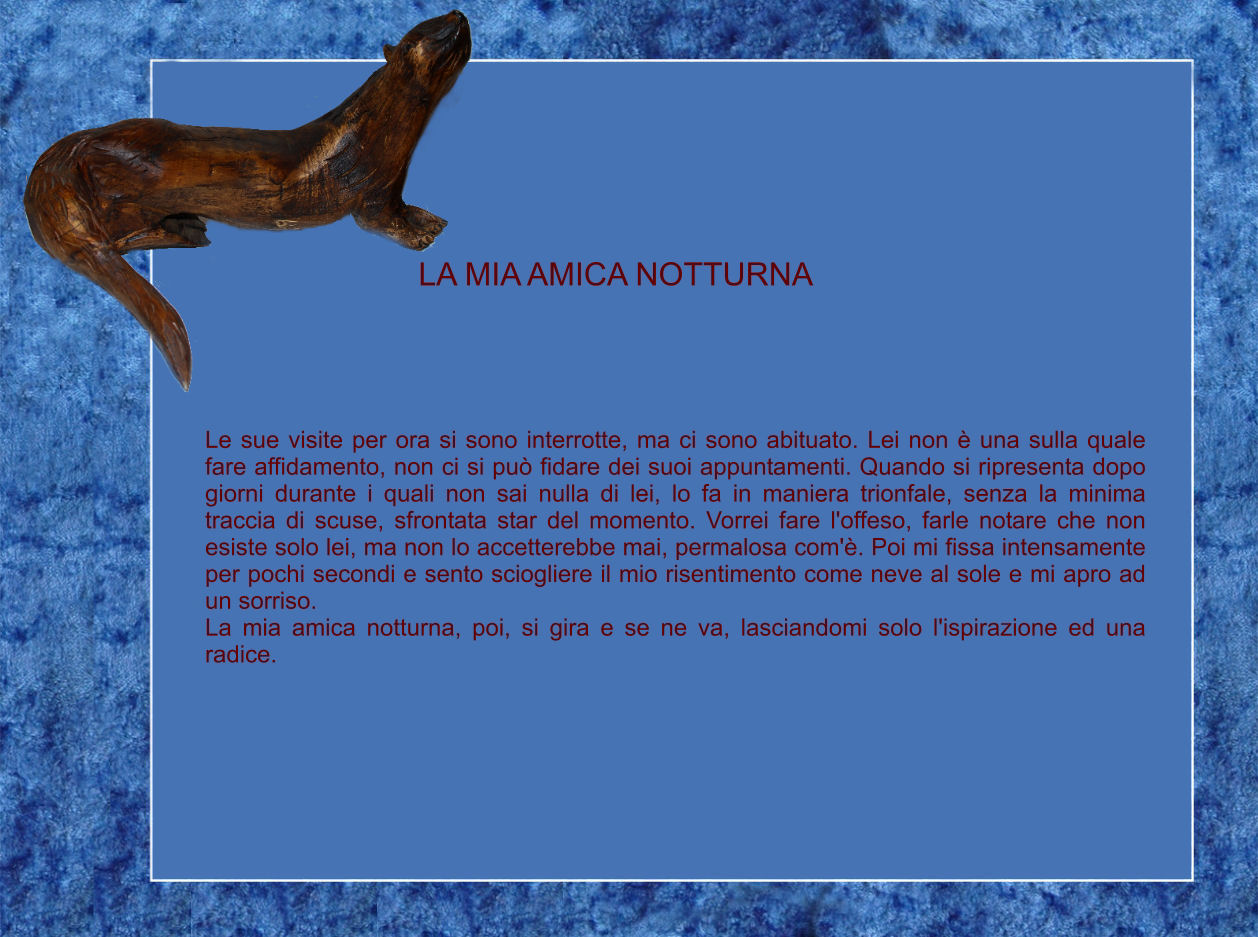 LA MIA AMICA NOTTURNA

Le sue visite per ora si sono interrotte, ma ci sono abituato. Lei non è una sulla quale fare affidamento, non ci si può fidare dei suoi appuntamenti. Quando si ripresenta dopo giorni durante i quali non sai nulla di lei, lo fa in maniera trionfale, senza la minima traccia di scuse, sfrontata star del momento. Vorrei fare l'offeso, farle notare che non esiste solo lei, ma non lo accetterebbe mai, permalosa com'è. Poi mi fissa intensamente per pochi secondi e sento sciogliere il mio risentimento come neve al sole e mi apro ad un sorriso.
La mia amica notturna, poi, si gira e se ne va, lasciandomi solo l'ispirazione ed una radice.